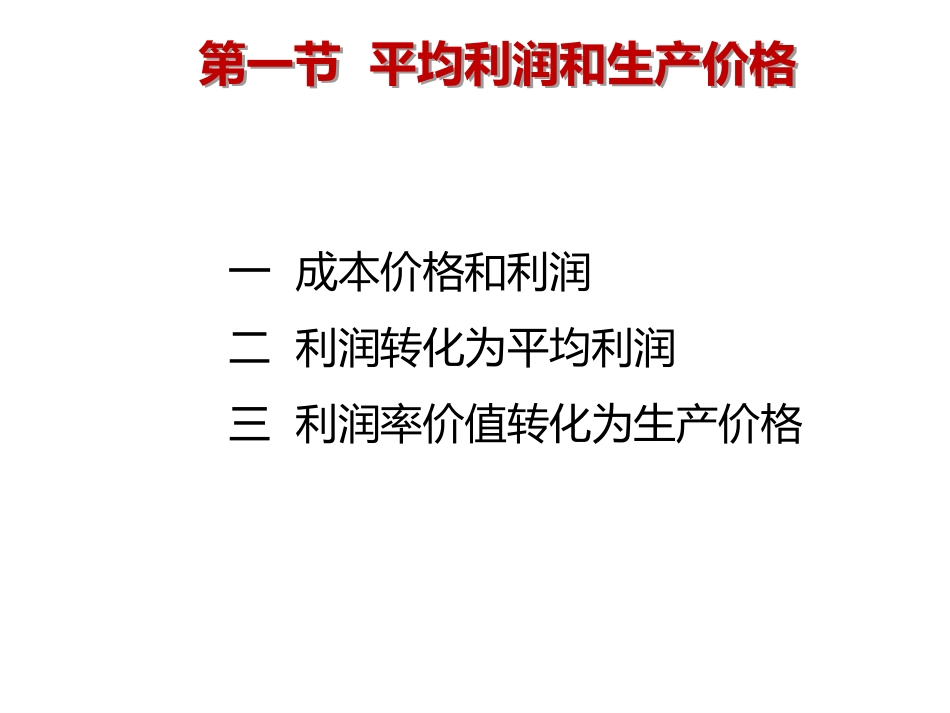 第一节 平均利润和生产价格

一 成本价格和利润
二 利润转化为平均利润
三 利润率价值转化为生产价格